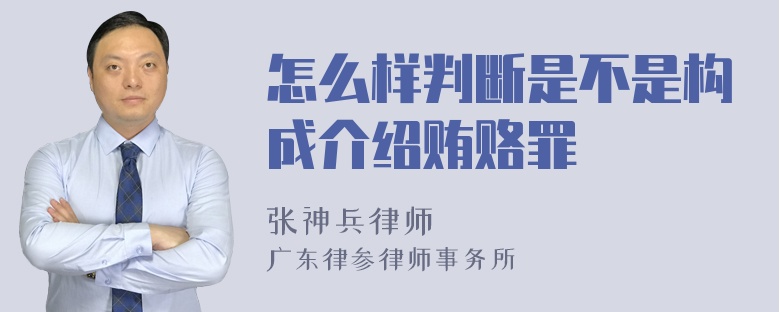 怎么样判断是不是构成介绍贿赂罪

张神兵律师
广东律参律师事务所